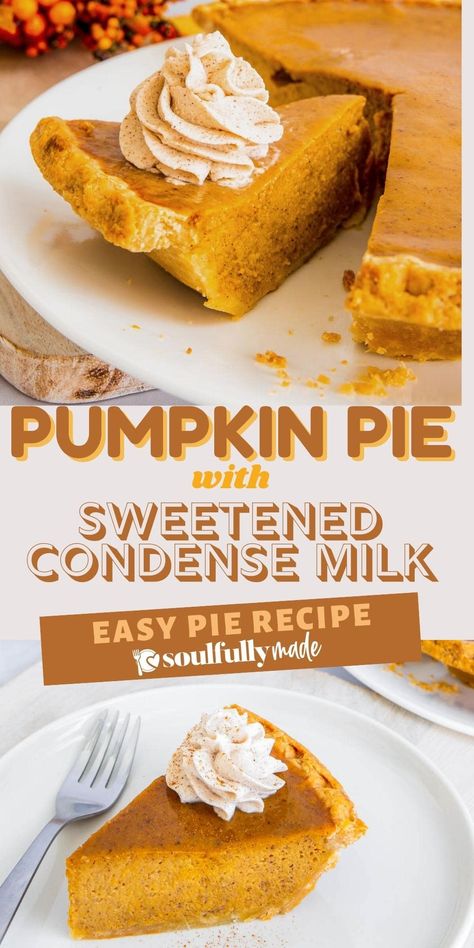 PUMPKIN PIE
with
SWEETENED CONDENSE MILK

EASY PIE RECIPE
soulfully made